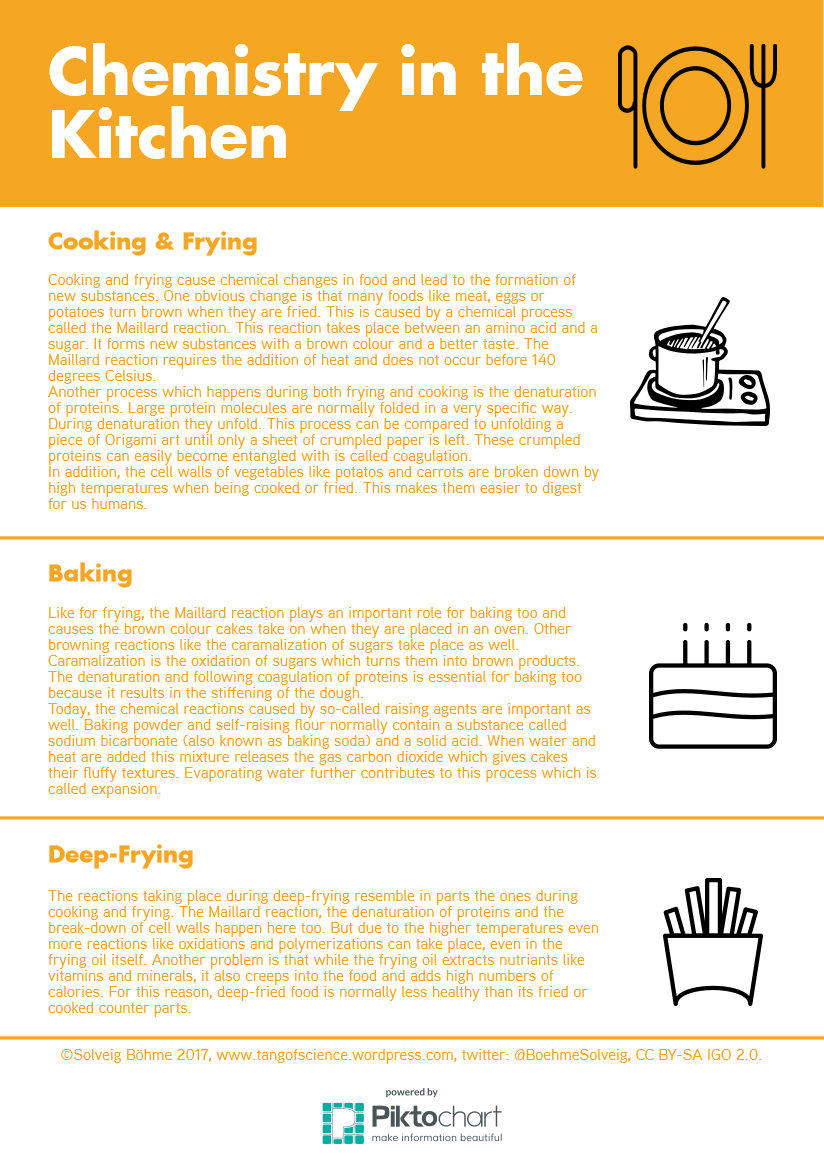 Chemistry in the Kitchen

Cooking & Frying

Cooking and frying cause chemical changes in food and lead to the formation of new substances. One obvious change is that many foods like meat, eggs or potatoes turn brown when they are fried. This is caused by a chemical process called the Maillard reaction. This reaction takes place between an amino acid and a sugar. It forms new substances with a brown colour and a better taste. The Maillard reaction requires the addition of heat and does not occur before 140 degrees Celsius.
Another process which happens during both frying and cooking is the denaturation of proteins. Large protein molecules are normally folded in a very specific way. During denaturation they unfold. This process can be compared to unfolding a piece of Origami art until only a sheet of crumpled paper is left. These crumpled proteins can easily become entangled with is called coagulation.
In addition, the cell walls of vegetables like potatos and carrots are broken down by high temperatures when being cooked or fried. This makes them easier to digest for us humans.

Baking

Like for frying, the Maillard reaction plays an important role for baking too and causes the brown colour cakes take on when they are placed in an oven. Other browning reactions like the caramalization of sugars take place as well. Caramalization is the oxidation of sugars which turns them into brown products. The denaturation and following coagulation of proteins is essential for baking too because it results in the stiffening of the dough.
Today, the chemical reactions caused by so-called raising agents are important as well. Baking powder and self-raising flour normally contain a substance called sodium bicarbonate (also known as baking soda) and a solid acid. When water and heat are added this mixture releases the gas carbon dioxide which gives cakes their fluffy textures. Evaporating water further contributes to this process which is called expansion.

Deep-Frying

The reactions taking place during deep-frying resemble in parts the ones during cooking and frying. The Maillard reaction, the denaturation of proteins and the break-down of cell walls happen here too. But due to the higher temperatures even more reactions like oxidations and polymerizations can take place, even in the frying oil itself. Another problem is that while the frying oil extracts nutriants like vitamins and minerals, it also creeps into the food and adds high numbers of calories. For this reason, deep-fried food is normally less healthy than its fried or cooked counter parts.

©Solveig Böhme 2017, www.tangofscience.wordpress.com, twitter: @BoehmeSolveig, CC BY-SA IGO 2.0.

powered by
Piktochart
make information beautiful